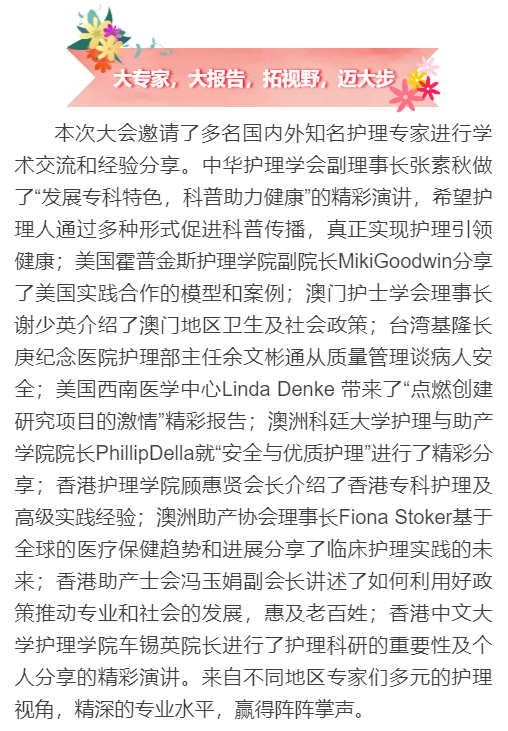 大专家，大报告，拓视野，迈大步

本次大会邀请了多名国内外知名护理专家进行学术交流和经验分享。中华护理学会副理事长张素秋做了“发展专科特色，科普助力健康”的精彩演讲，希望护理人通过多种形式促进科普传播，真正实现护理引领健康；美国霍普金斯护理学院副院长MikiGoodwin分享了美国实践合作的模型和案例；澳门护士学会理事长谢少英介绍了澳门地区卫生及社会政策；台湾基隆长庚纪念医院护理部主任余文彬通从质量管理谈病人安全；美国西南医学中心Linda Denke 带来了“点燃创建研究项目的激情”精彩报告；澳洲科廷大学护理与助产学院院长PhillipDella就“安全与优质护理”进行了精彩分享；香港护理学院顾惠贤会长介绍了香港专科护理及高级实践经验；澳洲助产协会理事长Fiona Stoker基于全球的医疗保健趋势和进展分享了临床护理实践的未来；香港助产士会冯玉娟副会长讲述了如何利用好政策推动专业和社会的发展，惠及老百姓；香港中文大学护理学院车锡英院长进行了护理科研的重要性及个人分享的精彩演讲。来自不同地区专家们多元的护理视角，精深的专业水平，赢得阵阵掌声。